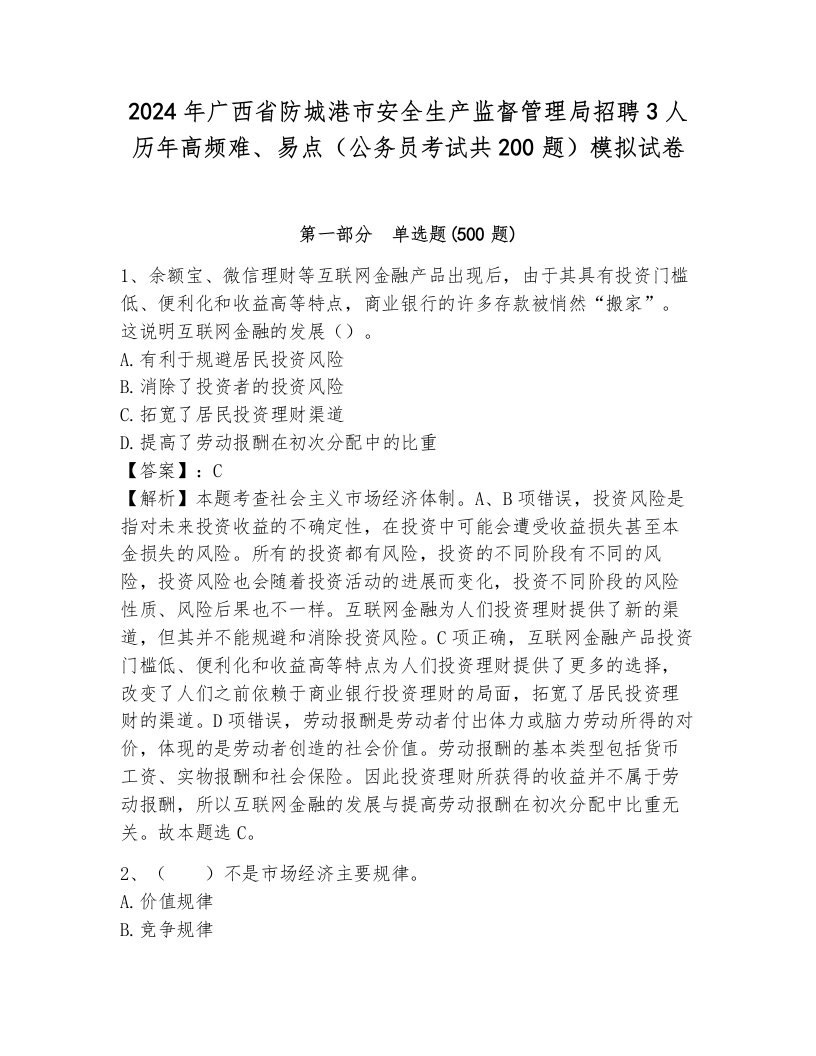 2024年广西省防城港市安全生产监督管理局招聘3人历年高频难、易点（公务员考试共200题）模拟试卷

第一部分　单选题(500题)

1、余额宝、微信理财等互联网金融产品出现后，由于其具有投资门槛低、便利化和收益高等特点，商业银行的许多存款被悄然“搬家”。这说明互联网金融的发展（）。
A.有利于规避居民投资风险
B.消除了投资者的投资风险
C.拓宽了居民投资理财渠道
D.提高了劳动报酬在初次分配中的比重
【答案】：C
【解析】本题考查社会主义市场经济体制。A、B项错误，投资风险是指对未来投资收益的不确定性，在投资中可能会遭受收益损失甚至本金损失的风险。所有的投资都有风险，投资的不同阶段有不同的风险，投资风险也会随着投资活动的进展而变化，投资不同阶段的风险性质、风险后果也不一样。互联网金融为人们投资理财提供了新的渠道，但其并不能规避和消除投资风险。C项正确，互联网金融产品投资门槛低、便利化和收益高等特点为人们投资理财提供了更多的选择，改变了人们之前依赖于商业银行投资理财的局面，拓宽了居民投资理财的渠道。D项错误，劳动报酬是劳动者付出体力或脑力劳动所得的对价，体现的是劳动者创造的社会价值。劳动报酬的基本类型包括货币工资、实物报酬和社会保险。因此投资理财所获得的收益并不属于劳动报酬，所以互联网金融的发展与提高劳动报酬在初次分配中比重无关。故本题选C。

2、（　　）不是市场经济主要规律。
A.价值规律
B.竞争规律